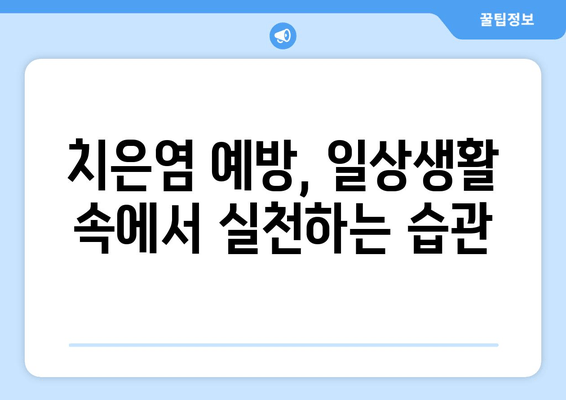 꿀팁정보

치은염 예방, 일상생활 속에서 실천하는 습관